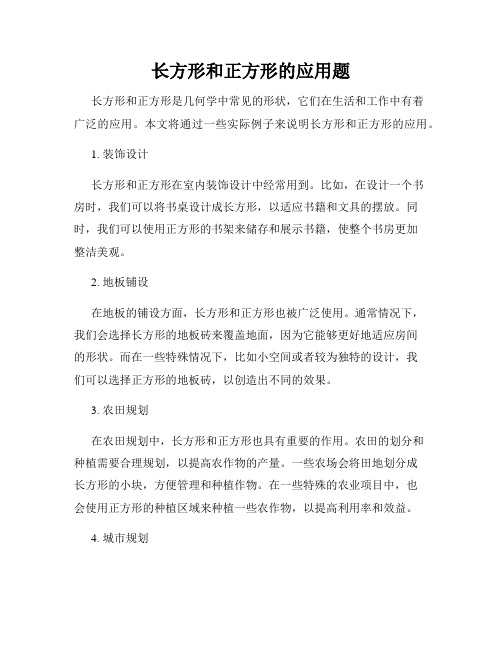 长方形和正方形的应用题

长方形和正方形是几何学中常见的形状，它们在生活和工作中有着广泛的应用。本文将通过一些实际例子来说明长方形和正方形的应用。

1. 装饰设计

长方形和正方形在室内装饰设计中经常用到。比如，在设计一个书房时，我们可以将书桌设计成长方形，以适应书籍和文具的摆放。同时，我们可以使用正方形的书架来储存和展示书籍，使整个书房更加整洁美观。

2. 地板铺设

在地板的铺设方面，长方形和正方形也被广泛使用。通常情况下，我们会选择长方形的地板砖来覆盖地面，因为它能够更好地适应房间的形状。而在一些特殊情况下，比如小空间或者较为独特的设计，我们可以选择正方形的地板砖，以创造出不同的效果。

3. 农田规划

在农田规划中，长方形和正方形也具有重要的作用。农田的划分和种植需要合理规划，以提高农作物的产量。一些农场会将田地划分成长方形的小块，方便管理和种植作物。在一些特殊的农业项目中，也会使用正方形的种植区域来种植一些农作物，以提高利用率和效益。

4. 城市规划